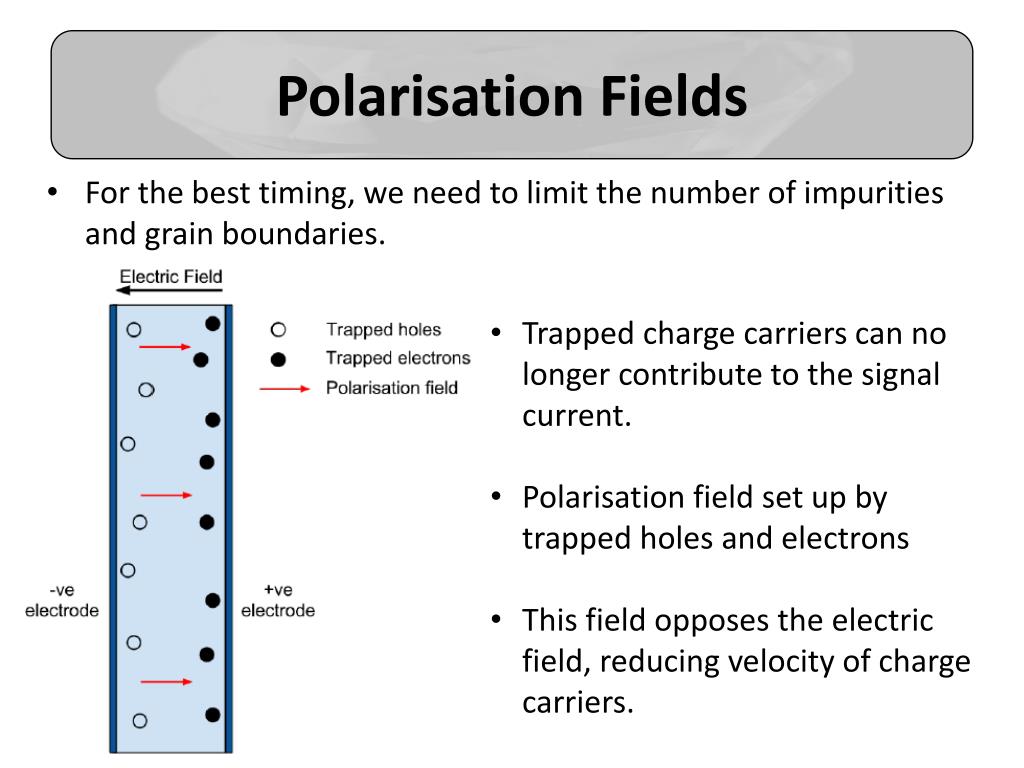 Polarisation Fields

• For the best timing, we need to limit the number of impurities and grain boundaries.

Electric Field

Trapped holes
Trapped electrons
Polarisation field

-ve electrode

+ve electrode

• Trapped charge carriers can no longer contribute to the signal current.

• Polarisation field set up by trapped holes and electrons

• This field opposes the electric field, reducing velocity of charge carriers.